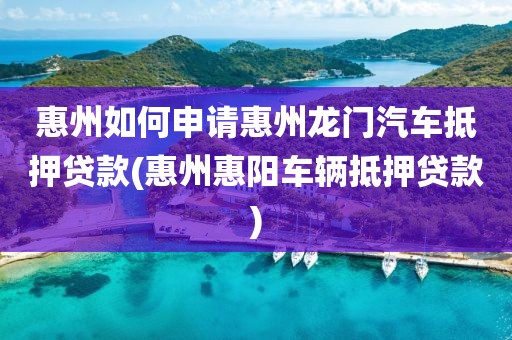 惠州如何申请惠州龙门汽车抵押贷款(惠州惠阳车辆抵押贷款)